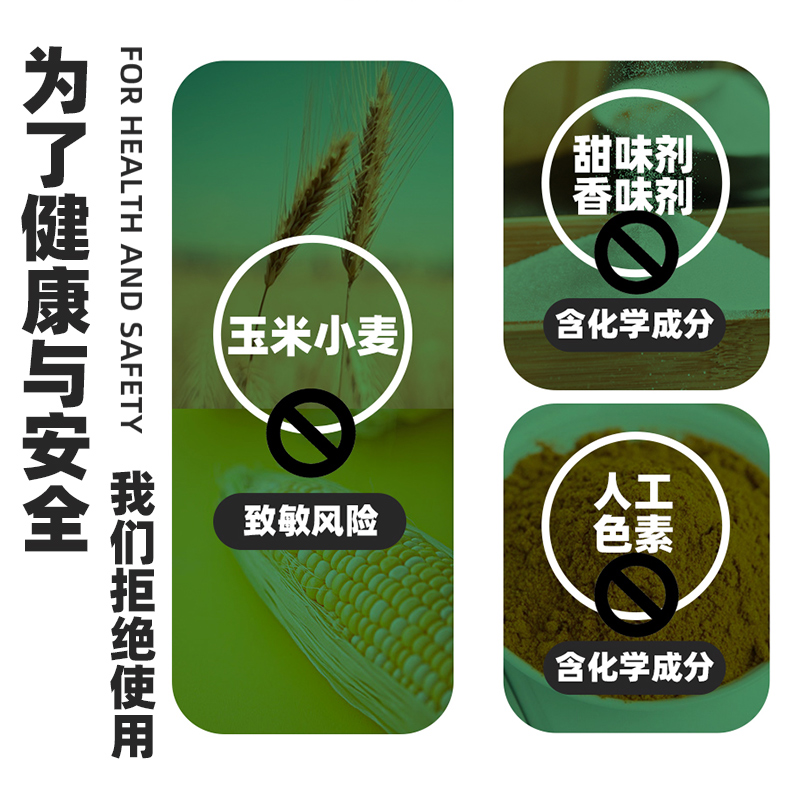 为了健康与安全

FOR HEALTH AND SAFETY

我们拒绝使用

玉米小麦

致敏风险

甜味剂
香味剂

含化学成分

人工
色素

含化学成分